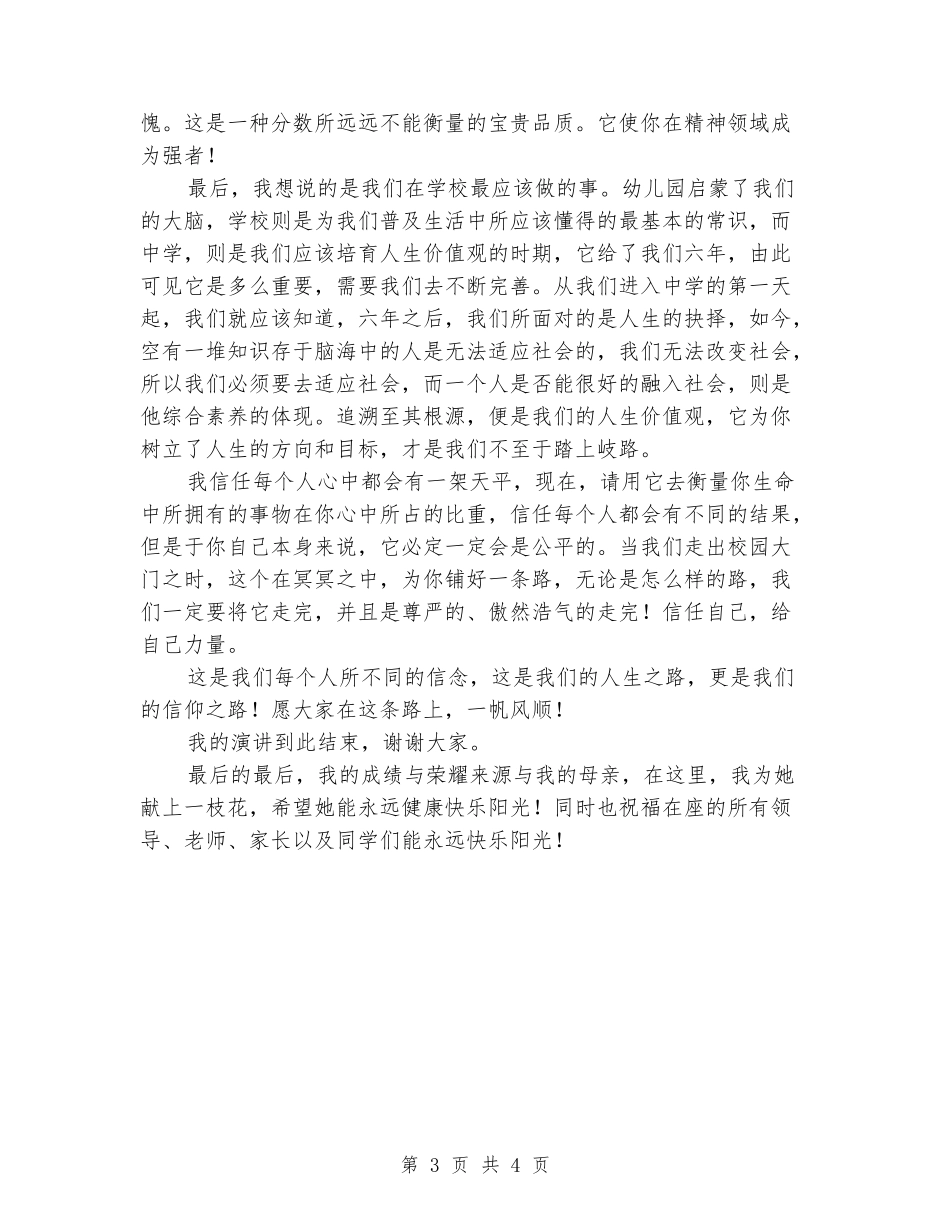 愧。这是一种分数所远远不能衡量的宝贵品质。它使你在精神领域成为强者！

最后，我想说的是我们在学校最应该做的事。幼儿园启蒙了我们的大脑，学校则是为我们普及生活中所应该懂得的最基本的常识，而中学，则是我们应该培育人生价值观的时期，它给了我们六年，由此可见它是多么重要，需要我们去不断完善。从我们进入中学的第一天起，我们就应该知道，六年之后，我们所面对的是人生的抉择，如今，空有一堆知识存于脑海中的人是无法适应社会的，我们无法改变社会，所以我们必须要去适应社会，而一个人是否能很好的融入社会，则是他综合素养的体现。追溯至其根源，便是我们的人生价值观，它为你树立了人生的方向和目标，才是我们不至于踏上岐路。

我信任每个人心中都会有一架天平，现在，请用它去衡量你生命中所拥有的事物在你心中所占的比重，信任每个人都会有不同的结果，但是于你自己本身来说，它必定一定会是公平的。当我们走出校园大门之时，这个在冥冥之中，为你铺好一条路，无论是怎么样的路，我们一定要将它走完，并且是尊严的、傲然浩气的走完！信任自己，给自己力量。

这是我们每个人所不同的信念，这是我们的人生之路，更是我们的信仰之路！愿大家在这条路上，一帆风顺！

我的演讲到此结束，谢谢大家。

最后的最后，我的成绩与荣耀来源与我的母亲，在这里，我为她献上一枝花，希望她能永远健康快乐阳光！同时也祝福在座的所有领导、老师、家长以及同学们能永远快乐阳光！

第 3 页 共 4 页